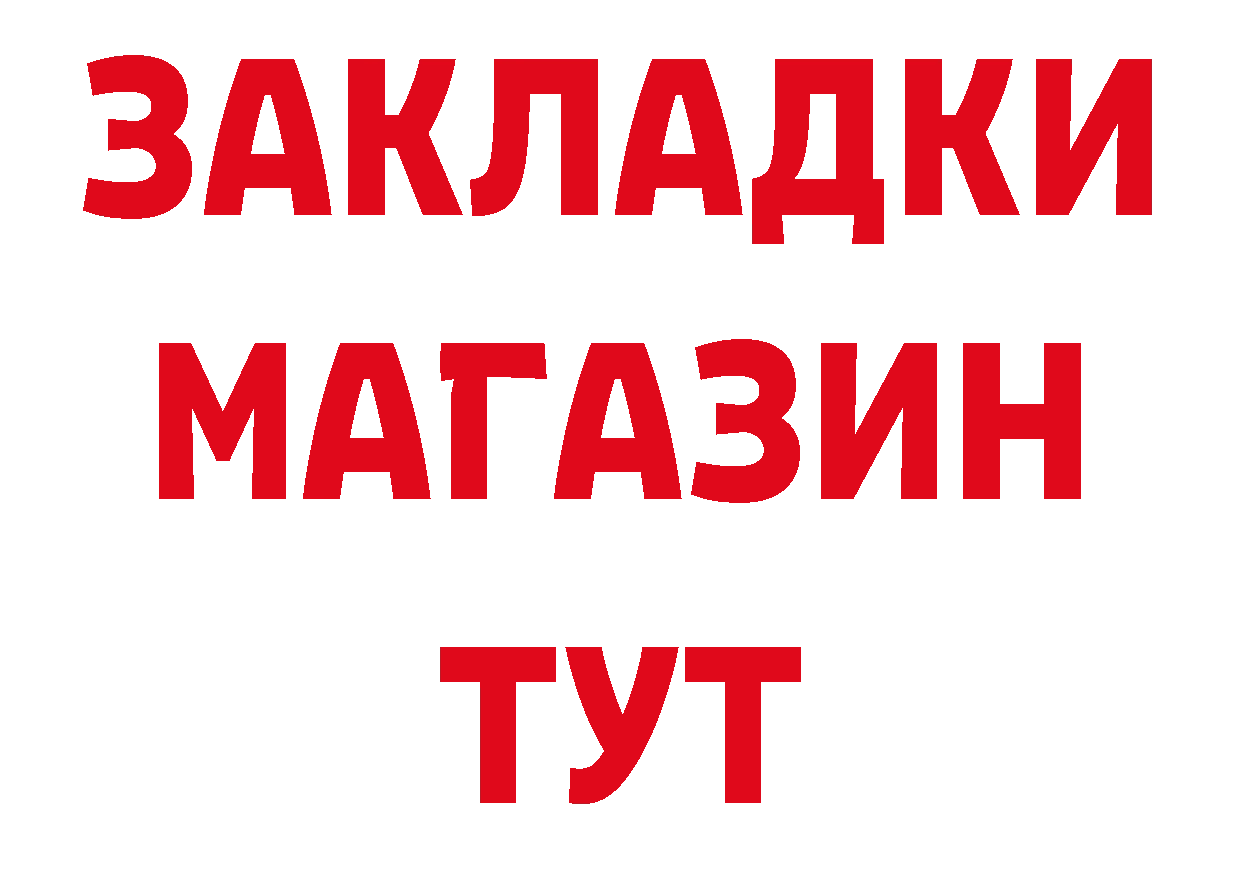 ЗАКЛАДКИ
МАГАЗИН
ТУТ